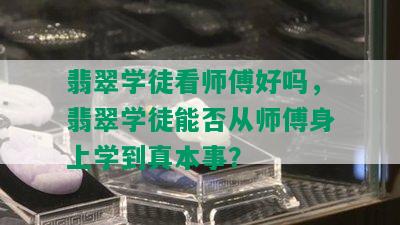 翡翠学徒看师傅好吗，翡翠学徒能否从师傅身上学到真本事？